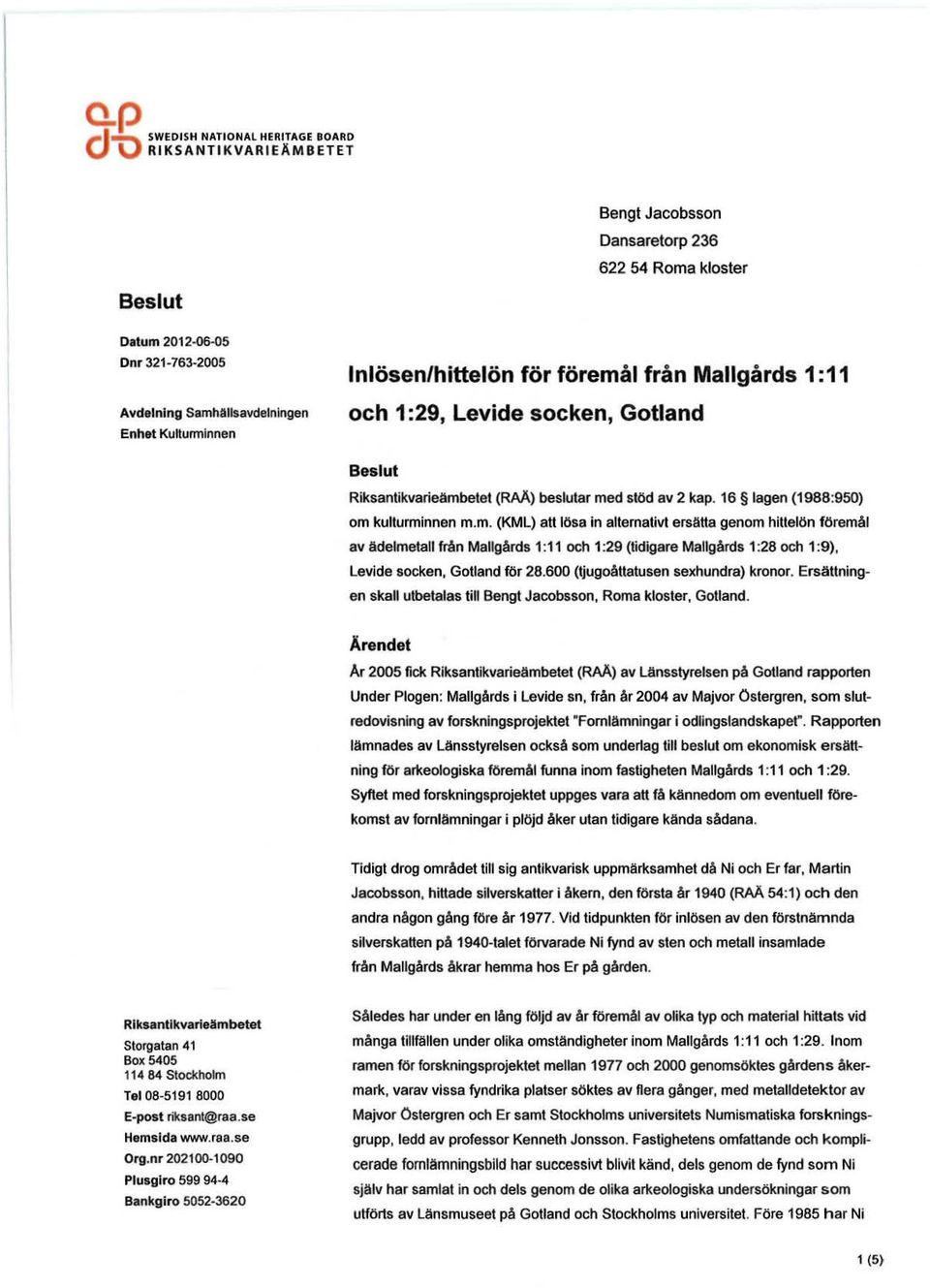 SWEDISH NATIONAL HERITAGE BOARD
RIKSANTIKVARIEÄMBETET

Bengt Jacobsson
Dansaretorp 236
622 54 Roma kloster

Beslut

Datum 2012-06-05
Dnr 321-763-2005

Avdelning Samhällsavdelningen
Enhet Kulturminnen

Inlösen/hittelön för föremål från Mallgårds 1:11 och 1:29, Levide socken, Gotland

Beslut

Riksantikvarieämbetet (RAÄ) beslutar med stöd av 2 kap. 16 § lagen (1988:950) om kulturminnen m.m. (KML) att lösa in alternativt ersätta genom hittelön föremål av ädelmetall från Mallgårds 1:11 och 1:29 (tidigare Mallgårds 1:28 och 1:9), Levide socken, Gotland för 28.600 (tjugoåttatusen sexhundra) kronor. Ersättningen skall utbetalas till Bengt Jacobsson, Roma kloster, Gotland.

Ärendet

År 2005 fick Riksantikvarieämbetet (RAÄ) av Länsstyrelsen på Gotland rapporten Under Plogen: Mallgårds i Levide sn, från år 2004 av Majvor Östergren, som slutredovisning av forskningsprojektet "Fornlämningar i odlingslandskapet". Rapporten lämnades av Länsstyrelsen också som underlag till beslut om ekonomisk ersättning för arkeologiska föremål funna inom fastigheten Mallgårds 1:11 och 1:29. Syftet med forskningsprojektet uppges vara att få kännedom om eventuell förekomst av fornlämningar i plöjd åker utan tidigare kända sådana.

Tidigt drog området till sig antikvarisk uppmärksamhet då Ni och Er far, Martin Jacobsson, hittade silverskatter i åkern, den första år 1940 (RAÄ 54:1) och den andra någon gång före år 1977. Vid tidpunkten för inlösen av den förstnämnda silverskatten på 1940-talet förvarade Ni fynd av sten och metall insamlade från Mallgårds åkrar hemma hos Er på gården.

Således har under en lång följd av år föremål av olika typ och material hittats vid många tillfällen under olika omständigheter inom Mallgårds 1:11 och 1:29. Inom ramen för forskningsprojektet mellan 1977 och 2000 genomsöktes gårdens åkermark, varav vissa fyndrika platser söktes av flera gånger, med metalldetektor av Majvor Östergren och Er samt Stockholms universitets Numismatiska forskningsgrupp, ledd av professor Kenneth Jonsson. Fastighetens omfattande och komplicerade fornlämningsbild har successivt blivit känd, dels genom de fynd som Ni själv har samlat in och dels genom de olika arkeologiska undersökningar som utförts av Länsmuseet på Gotland och Stockholms universitet. Före 1985 har Ni

Riksantikvarieämbetet
Storgatan 41
Box 5405
114 84 Stockholm
Tel 08-5191 8000
E-post riksant@raa.se
Hemsida www.raa.se
Org.nr 202100-1090
Plusgiro 599 94-4
Bankgiro 5052-3620

1 (5)